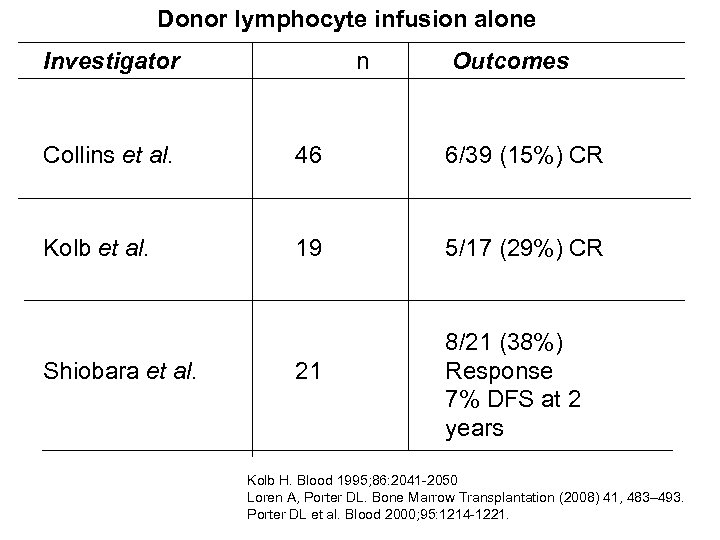 Donor lymphocyte infusion alone

| Investigator | n | Outcomes |
|---|---|---|
| Collins et al. | 46 | 6/39 (15%) CR |
| Kolb et al. | 19 | 5/17 (29%) CR |
| Shiobara et al. | 21 | 8/21 (38%) Response 7% DFS at 2 years |

Kolb H. Blood 1995;86:2041-2050
Loren A, Porter DL. Bone Marrow Transplantation (2008) 41, 483–493.
Porter DL et al. Blood 2000;95:1214-1221.